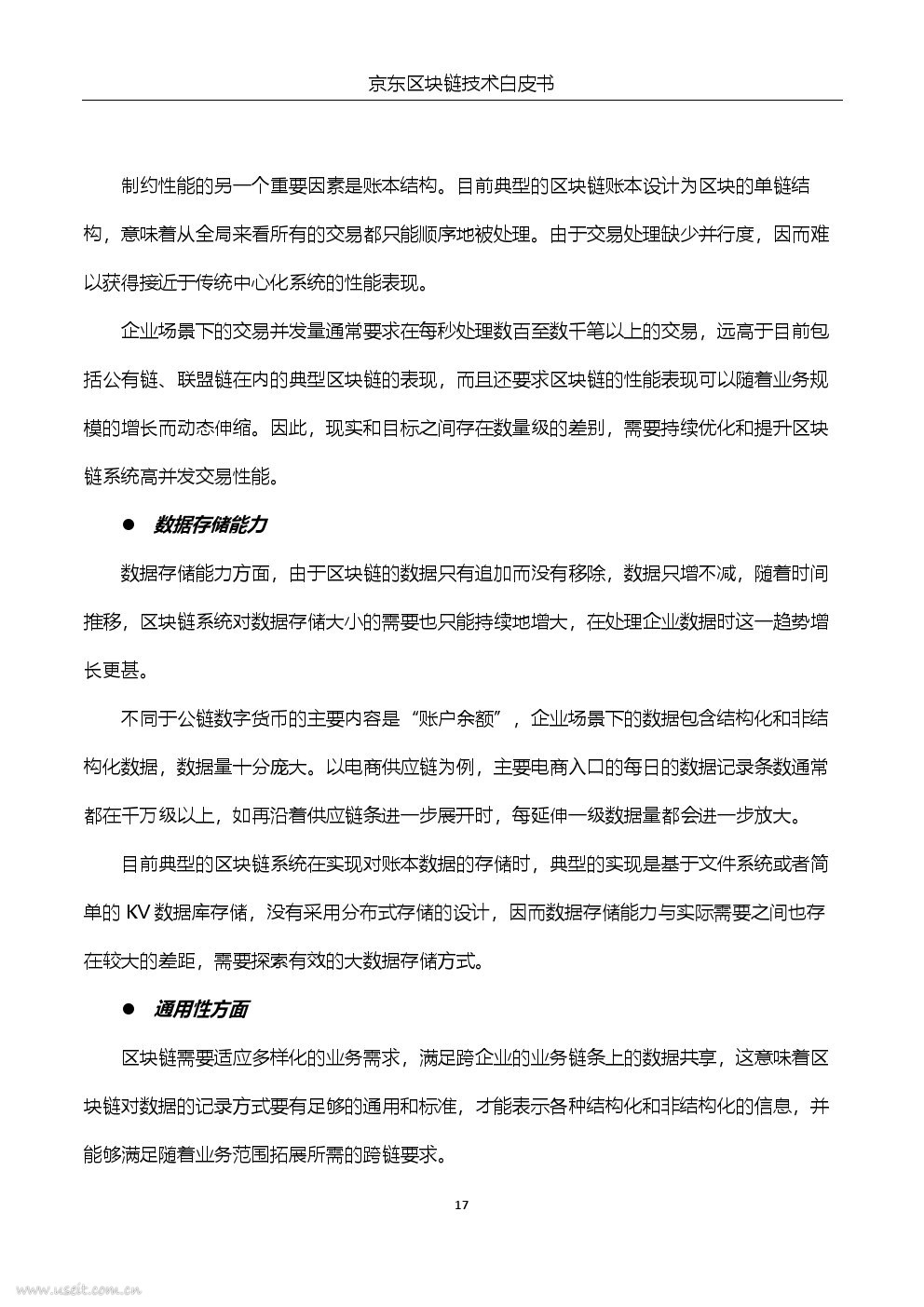 京东区块链技术白皮书

制约性能的另一个重要因素是账本结构。目前典型的区块链账本设计为区块的单链结构，意味着从全局来看所有的交易都只能顺序地被处理。由于交易处理缺少并行度，因而难以获得接近于传统中心化系统的性能表现。

企业场景下的交易并发量通常要求在每秒处理数百至数千笔以上的交易，远高于目前包括公有链、联盟链在内的典型区块链的表现，而且还要求区块链的性能表现可以随着业务规模的增长而动态伸缩。因此，现实和目标之间存在数量级的差别，需要持续优化和提升区块链系统高并发交易性能。

● 数据存储能力

数据存储能力方面，由于区块链的数据只有追加而没有移除，数据只增不减，随着时间推移，区块链系统对数据存储大小的需要也只能持续地增大，在处理企业数据时这一趋势增长更甚。

不同于公链数字货币的主要内容是“账户余额”，企业场景下的数据包含结构化和非结构化数据，数据量十分庞大。以电商供应链为例，主要电商入口的每日的数据记录条数通常都在千万级以上，如再沿着供应链条进一步展开时，每延伸一级数据量都会进一步放大。

目前典型的区块链系统在实现对账本数据的存储时，典型的实现是基于文件系统或者简单的 KV 数据库存储，没有采用分布式存储的设计，因而数据存储能力与实际需要之间也存在较大的差距，需要探索有效的大数据存储方式。

● 通用性方面

区块链需要适应多样化的业务需求，满足跨企业的业务链条上的数据共享，这意味着区块链对数据的记录方式要有足够的通用和标准，才能表示各种结构化和非结构化的信息，并能够满足随着业务范围拓展所需的跨链要求。

17

www.useit.com.cn